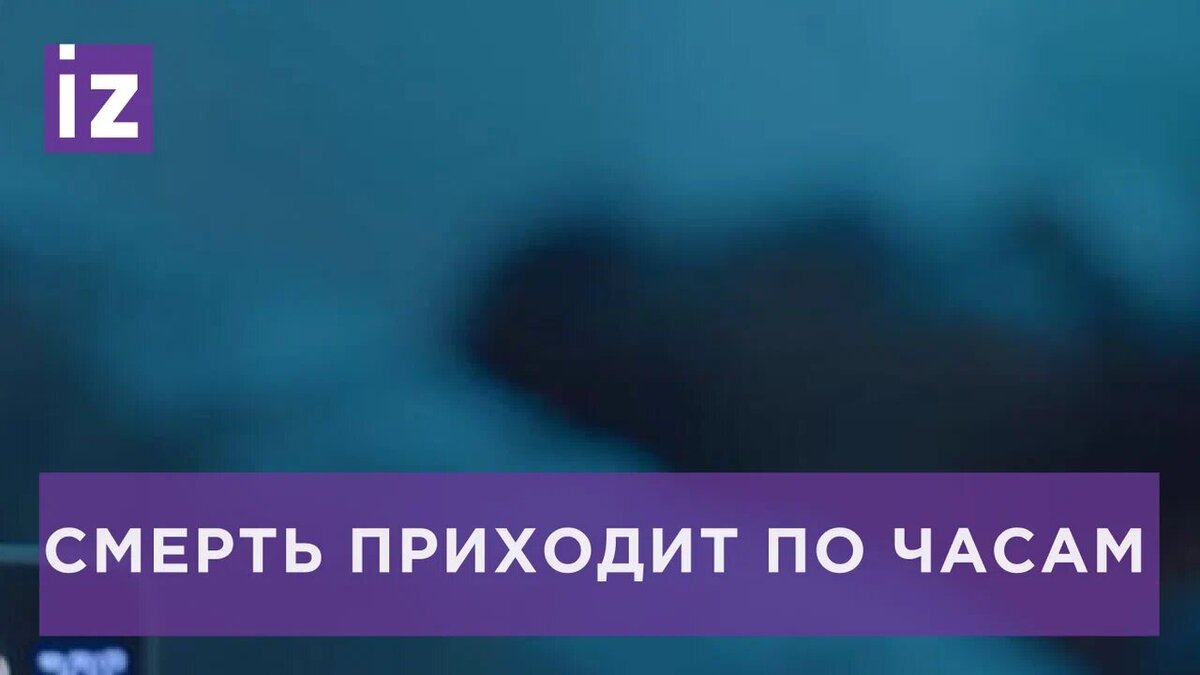 iz

СМЕРТЬ ПРИХОДИТ ПО ЧАСАМ